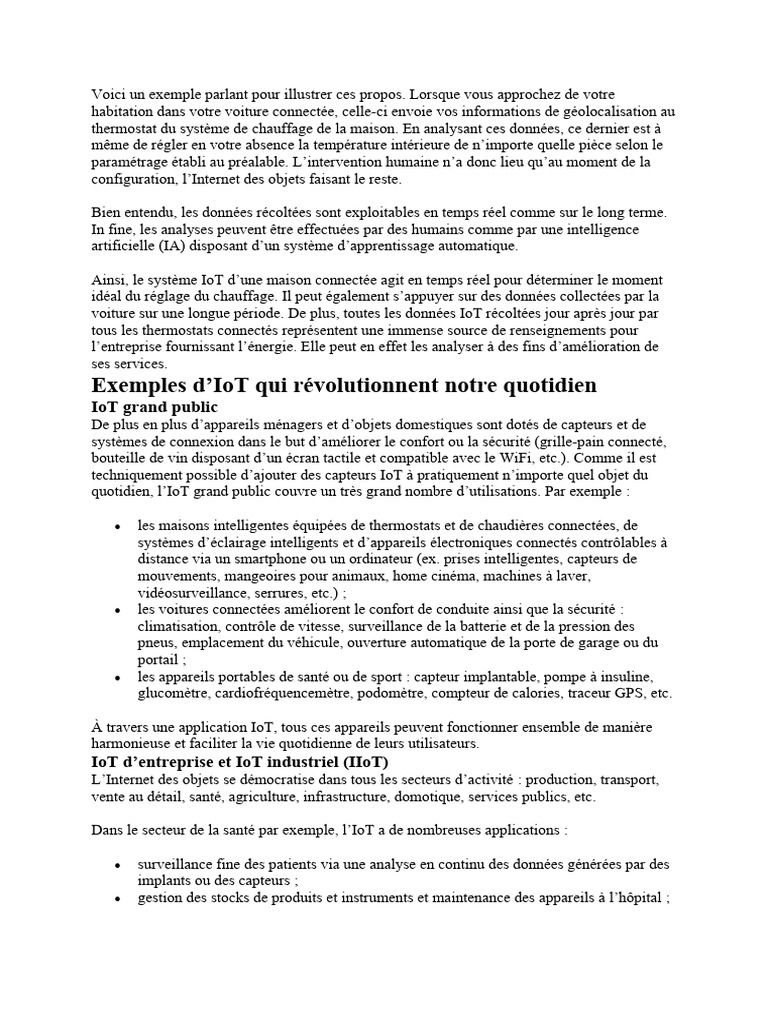 Voici un exemple parlant pour illustrer ces propos. Lorsque vous approchez de votre habitation dans votre voiture connectée, celle-ci envoie vos informations de géolocalisation au thermostat du système de chauffage de la maison. En analysant ces données, ce dernier est à même de régler en votre absence la température intérieure de n'importe quelle pièce selon le paramétrage établi au préalable. L'intervention humaine n'a donc lieu qu'au moment de la configuration, l'Internet des objets faisant le reste.

Bien entendu, les données récoltées sont exploitables en temps réel comme sur le long terme. In fine, les analyses peuvent être effectuées par des humains comme par une intelligence artificielle (IA) disposant d'un système d'apprentissage automatique.

Ainsi, le système IoT d'une maison connectée agit en temps réel pour déterminer le moment idéal du réglage du chauffage. Il peut également s'appuyer sur des données collectées par la voiture sur une longue période. De plus, toutes les données IoT récoltées jour après jour par tous les thermostats connectés représentent une immense source de renseignements pour l'entreprise fournissant l'énergie. Elle peut en effet les analyser à des fins d'amélioration de ses services.

Exemples d'IoT qui révolutionnent notre quotidien

IoT grand public

De plus en plus d'appareils ménagers et d'objets domestiques sont dotés de capteurs et de systèmes de connexion dans le but d'améliorer le confort ou la sécurité (grille-pain connecté, bouteille de vin disposant d'un écran tactile et compatible avec le WiFi, etc.). Comme il est techniquement possible d'ajouter des capteurs IoT à pratiquement n'importe quel objet du quotidien, l'IoT grand public couvre un très grand nombre d'utilisations. Par exemple :

• les maisons intelligentes équipées de thermostats et de chaudières connectées, de systèmes d'éclairage intelligents et d'appareils électroniques connectés contrôlables à distance via un smartphone ou un ordinateur (ex. prises intelligentes, capteurs de mouvements, mangeoires pour animaux, home cinéma, machines à laver, vidéosurveillance, serrures, etc.) ;
• les voitures connectées améliorent le confort de conduite ainsi que la sécurité : climatisation, contrôle de vitesse, surveillance de la batterie et de la pression des pneus, emplacement du véhicule, ouverture automatique de la porte de garage ou du portail ;
• les appareils portables de santé ou de sport : capteur implantable, pompe à insuline, glucomètre, cardiofréquencemètre, podomètre, compteur de calories, traceur GPS, etc.

À travers une application IoT, tous ces appareils peuvent fonctionner ensemble de manière harmonieuse et faciliter la vie quotidienne de leurs utilisateurs.

IoT d'entreprise et IoT industriel (IIoT)

L'Internet des objets se démocratise dans tous les secteurs d'activité : production, transport, vente au détail, santé, agriculture, infrastructure, domotique, services publics, etc.

Dans le secteur de la santé par exemple, l'IoT a de nombreuses applications :

• surveillance fine des patients via une analyse en continu des données générées par des implants ou des capteurs ;
• gestion des stocks de produits et instruments et maintenance des appareils à l'hôpital ;